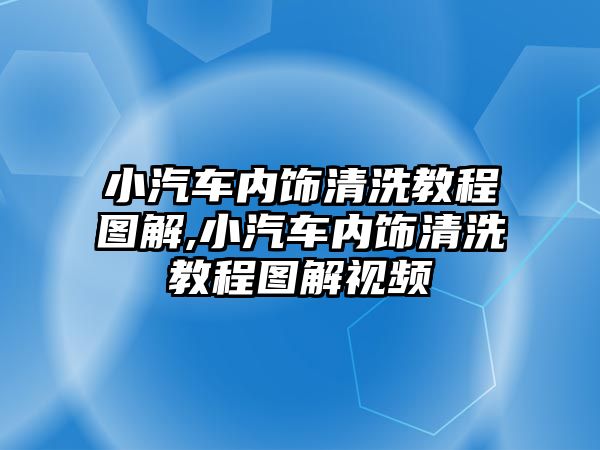 小汽车内饰清洗教程图解,小汽车内饰清洗教程图解视频